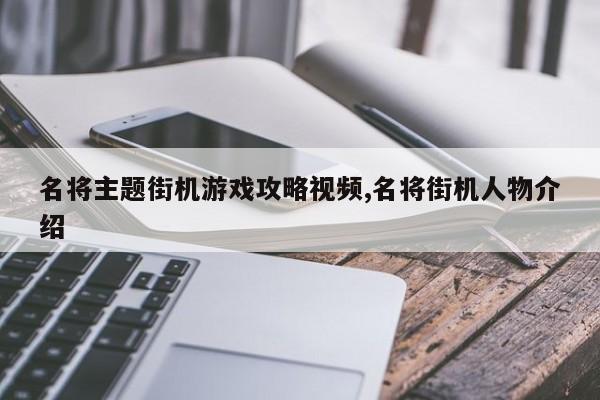 名将主题街机游戏攻略视频,名将街机人物介绍